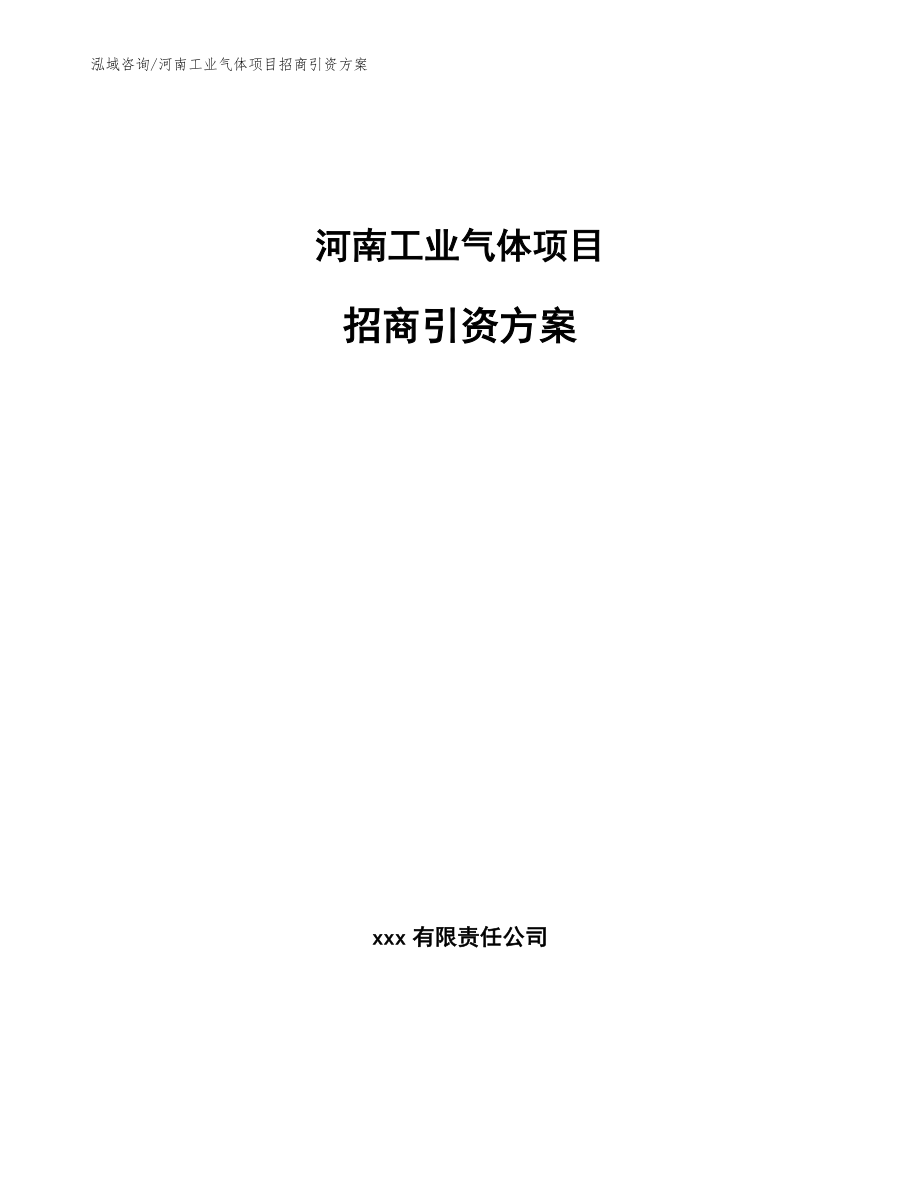 泓域咨询/河南工业气体项目招商引资方案

河南工业气体项目

招商引资方案

xxx 有限责任公司